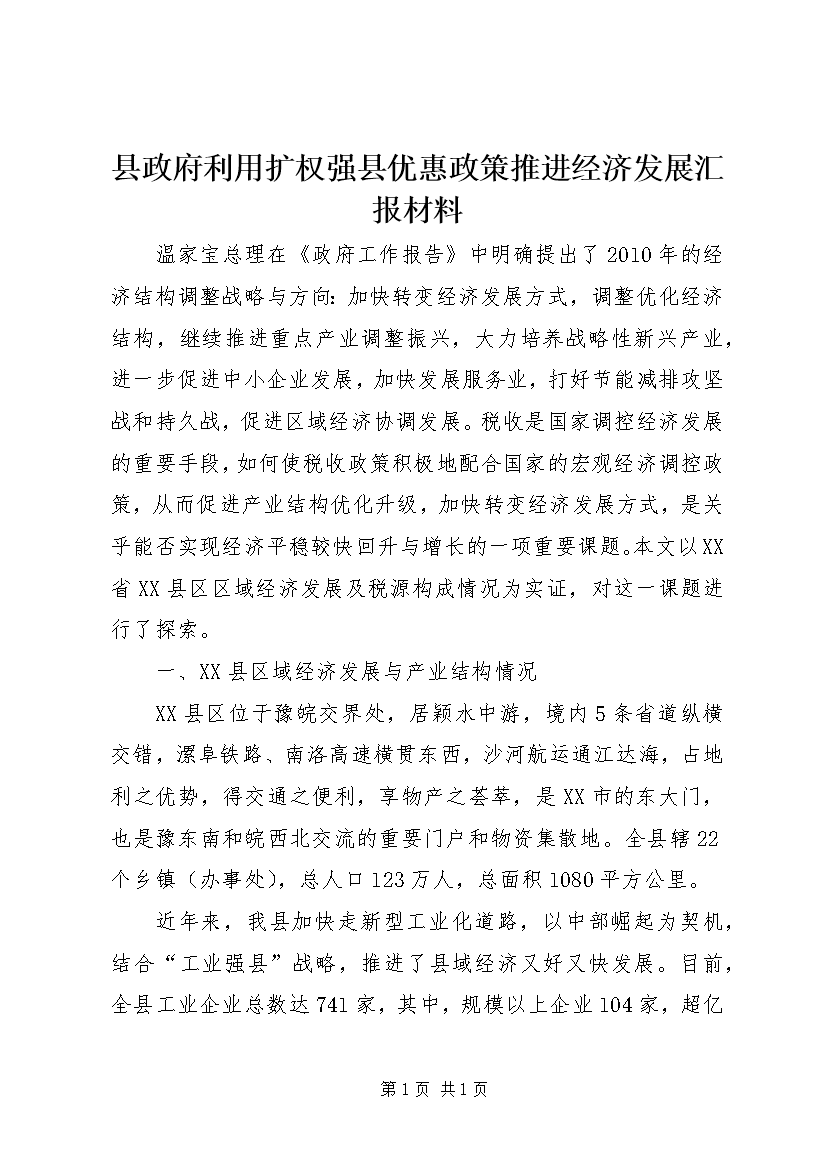 县政府利用扩权强县优惠政策推进经济发展汇报材料

温家宝总理在《政府工作报告》中明确提出了2010年的经济结构调整战略与方向：加快转变经济发展方式，调整优化经济结构，继续推进重点产业调整振兴，大力培养战略性新兴产业，进一步促进中小企业发展，加快发展服务业，打好节能减排攻坚战和持久战，促进区域经济协调发展。税收是国家调控经济发展的重要手段，如何使税收政策积极地配合国家的宏观经济调控政策，从而促进产业结构优化升级，加快转变经济发展方式，是关乎能否实现经济平稳较快回升与增长的一项重要课题。本文以XX省XX县区区域经济发展及税源构成情况为实证，对这一课题进行了探索。

一、XX县区域经济发展与产业结构情况

XX县区位于豫皖交界处，居颍水中游，境内5条省道纵横交错，漯阜铁路、南洛高速横贯东西，沙河航运通江达海，占地利之优势，得交通之便利，享物产之荟萃，是XX市的东大门，也是豫东南和皖西北交流的重要门户和物资集散地。全县辖22个乡镇（办事处），总人口123万人，总面积1080平方公里。

近年来，我县加快走新型工业化道路，以中部崛起为契机，结合“工业强县”战略，推进了县域经济又好又快发展。目前，全县工业企业总数达741家，其中，规模以上企业104家，超亿

第1页 共1页